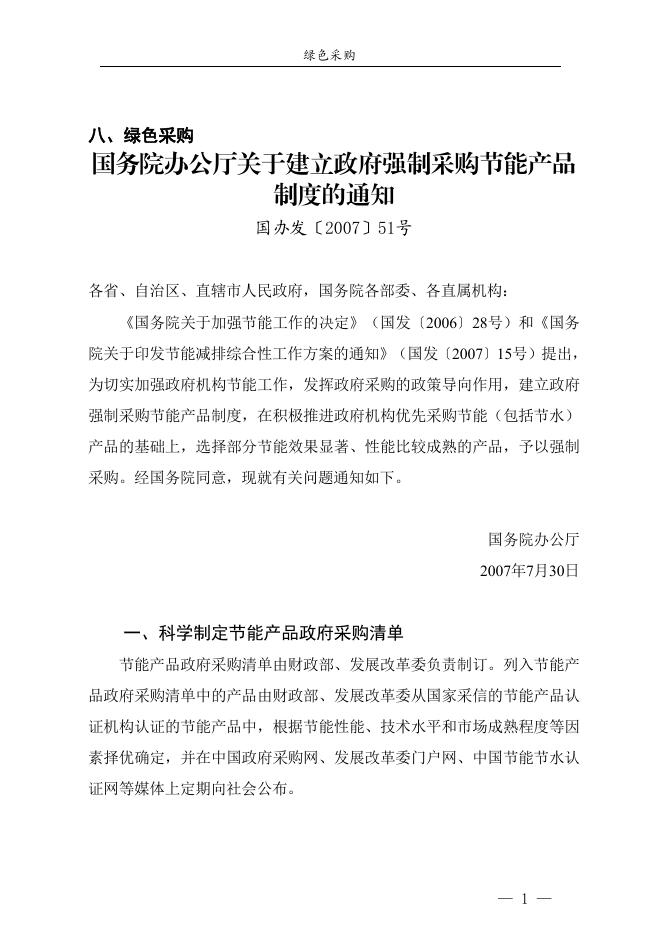 绿色采购

八、绿色采购

国务院办公厅关于建立政府强制采购节能产品制度的通知

国办发〔2007〕51号

各省、自治区、直辖市人民政府，国务院各部委、各直属机构：

《国务院关于加强节能工作的决定》（国发〔2006〕28号）和《国务院关于印发节能减排综合性工作方案的通知》（国发〔2007〕15号）提出，为切实加强政府机构节能工作，发挥政府采购的政策导向作用，建立政府强制采购节能产品制度，在积极推进政府机构优先采购节能（包括节水）产品的基础上，选择部分节能效果显著、性能比较成熟的产品，予以强制采购。经国务院同意，现就有关问题通知如下。

国务院办公厅

2007年7月30日

一、科学制定节能产品政府采购清单

节能产品政府采购清单由财政部、发展改革委负责制订。列入节能产品政府采购清单中的产品由财政部、发展改革委从国家采信的节能产品认证机构认证的节能产品中，根据节能性能、技术水平和市场成熟程度等因素择优确定，并在中国政府采购网、发展改革委门户网、中国节能节水认证网等媒体上定期向社会公布。

— 1 —